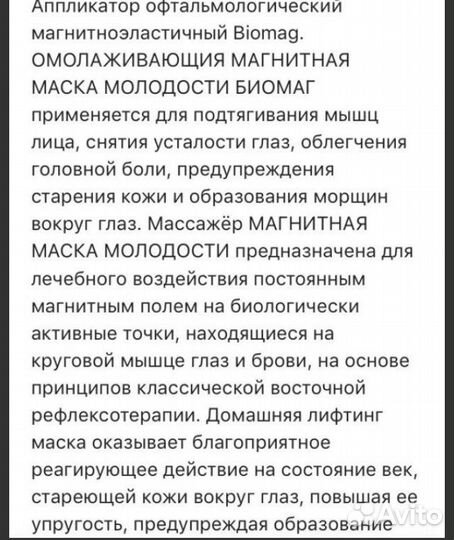 Аппликатор офтальмологический магнитноэластичный Biomag. ОМОЛАЖИВАЮЩИЯ МАГНИТНАЯ МАСКА МОЛОДОСТИ БИОМАГ применяется для подтягивания мышц лица, снятия усталости глаз, облегчения головной боли, предупреждения старения кожи и образования морщин вокруг глаз. Массажёр МАГНИТНАЯ МАСКА МОЛОДОСТИ предназначена для лечебного воздействия постоянным магнитным полем на биологически активные точки, находящиеся на круговой мышце глаз и брови, на основе принципов классической восточной рефлексотерапии. Домашняя лифтинг маска оказывает благоприятное реагирующее действие на состояние век, стареющей кожи вокруг глаз, повышая ее упругость, предупреждая образование

Avito